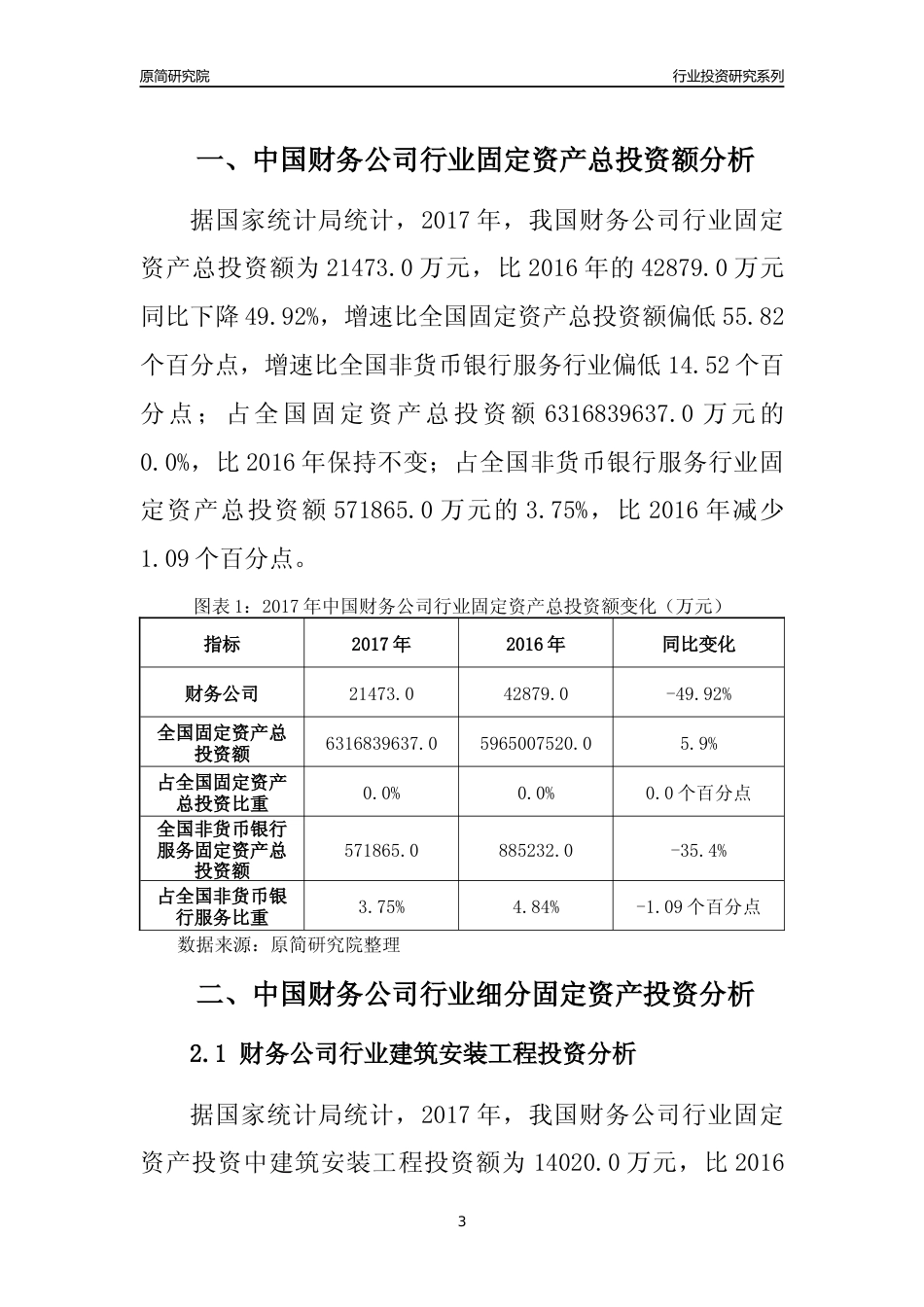 原简研究院

行业投资研究系列

一、中国财务公司行业固定资产总投资额分析

据国家统计局统计，2017年，我国财务公司行业固定资产总投资额为21473.0万元，比2016年的42879.0万元同比下降49.92%，增速比全国固定资产总投资额偏低55.82个百分点，增速比全国非货币银行服务行业偏低14.52个百分点；占全国固定资产总投资额6316839637.0万元的0.0%，比2016年保持不变；占全国非货币银行服务行业固定资产总投资额571865.0万元的3.75%，比2016年减少1.09个百分点。

图表1：2017年中国财务公司行业固定资产总投资额变化（万元）

| 指标 | 2017年 | 2016年 | 同比变化 |
|---|---|---|---|
| 财务公司 | 21473.0 | 42879.0 | -49.92% |
| 全国固定资产总投资额 | 6316839637.0 | 5965007520.0 | 5.9% |
| 占全国固定资产总投资比重 | 0.0% | 0.0% | 0.0个百分点 |
| 全国非货币银行服务固定资产总投资额 | 571865.0 | 885232.0 | -35.4% |
| 占全国非货币银行服务比重 | 3.75% | 4.84% | -1.09个百分点 |

数据来源：原简研究院整理

二、中国财务公司行业细分固定资产投资分析

2.1 财务公司行业建筑安装工程投资分析

据国家统计局统计，2017年，我国财务公司行业固定资产投资中建筑安装工程投资额为14020.0万元，比2016

3